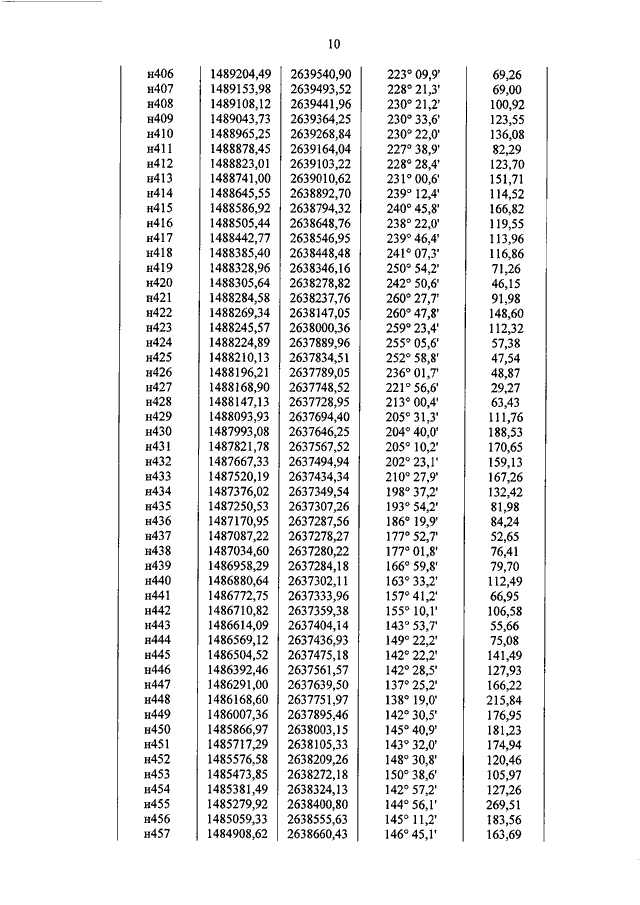 10

| | | | | |
|---|---|---|---|---|
| н406 | 1489204,49 | 2639540,90 | 223° 09,9' | 69,26 |
| н407 | 1489153,98 | 2639493,52 | 228° 21,3' | 69,00 |
| н408 | 1489108,12 | 2639441,96 | 230° 21,2' | 100,92 |
| н409 | 1489043,73 | 2639364,25 | 230° 33,6' | 123,55 |
| н410 | 1488965,25 | 2639268,84 | 230° 22,0' | 136,08 |
| н411 | 1488878,45 | 2639164,04 | 227° 38,9' | 82,29 |
| н412 | 1488823,01 | 2639103,22 | 228° 28,4' | 123,70 |
| н413 | 1488741,00 | 2639010,62 | 231° 00,6' | 151,71 |
| н414 | 1488645,55 | 2638892,70 | 239° 12,4' | 114,52 |
| н415 | 1488586,92 | 2638794,32 | 240° 45,8' | 166,82 |
| н416 | 1488505,44 | 2638648,76 | 238° 22,0' | 119,55 |
| н417 | 1488442,77 | 2638546,95 | 239° 46,4' | 113,96 |
| н418 | 1488385,40 | 2638448,48 | 241° 07,3' | 116,86 |
| н419 | 1488328,96 | 2638346,16 | 250° 54,2' | 71,26 |
| н420 | 1488305,64 | 2638278,82 | 242° 50,6' | 46,15 |
| н421 | 1488284,58 | 2638237,76 | 260° 27,7' | 91,98 |
| н422 | 1488269,34 | 2638147,05 | 260° 47,8' | 148,60 |
| н423 | 1488245,57 | 2638000,36 | 259° 23,4' | 112,32 |
| н424 | 1488224,89 | 2637889,96 | 255° 05,6' | 57,38 |
| н425 | 1488210,13 | 2637834,51 | 252° 58,8' | 47,54 |
| н426 | 1488196,21 | 2637789,05 | 236° 01,7' | 48,87 |
| н427 | 1488168,90 | 2637748,52 | 221° 56,6' | 29,27 |
| н428 | 1488147,13 | 2637728,95 | 213° 00,4' | 63,43 |
| н429 | 1488093,93 | 2637694,40 | 205° 31,3' | 111,76 |
| н430 | 1487993,08 | 2637646,25 | 204° 40,0' | 188,53 |
| н431 | 1487821,78 | 2637567,52 | 205° 10,2' | 170,65 |
| н432 | 1487667,33 | 2637494,94 | 202° 23,1' | 159,13 |
| н433 | 1487520,19 | 2637434,34 | 210° 27,9' | 167,26 |
| н434 | 1487376,02 | 2637349,54 | 198° 37,2' | 132,42 |
| н435 | 1487250,53 | 2637307,26 | 193° 54,2' | 81,98 |
| н436 | 1487170,95 | 2637287,56 | 186° 19,9' | 84,24 |
| н437 | 1487087,22 | 2637278,27 | 177° 52,7' | 52,65 |
| н438 | 1487034,60 | 2637280,22 | 177° 01,8' | 76,41 |
| н439 | 1486958,29 | 2637284,18 | 166° 59,8' | 79,70 |
| н440 | 1486880,64 | 2637302,11 | 163° 33,2' | 112,49 |
| н441 | 1486772,75 | 2637333,96 | 157° 41,2' | 66,95 |
| н442 | 1486710,82 | 2637359,38 | 155° 10,1' | 106,58 |
| н443 | 1486614,09 | 2637404,14 | 143° 53,7' | 55,66 |
| н444 | 1486569,12 | 2637436,93 | 149° 22,2' | 75,08 |
| н445 | 1486504,52 | 2637475,18 | 142° 22,2' | 141,49 |
| н446 | 1486392,46 | 2637561,57 | 142° 28,5' | 127,93 |
| н447 | 1486291,00 | 2637639,50 | 137° 25,2' | 166,22 |
| н448 | 1486168,60 | 2637751,97 | 138° 19,0' | 215,84 |
| н449 | 1486007,36 | 2637895,46 | 142° 30,5' | 176,95 |
| н450 | 1485866,97 | 2638003,15 | 145° 40,9' | 181,23 |
| н451 | 1485717,29 | 2638105,33 | 143° 32,0' | 174,94 |
| н452 | 1485576,58 | 2638209,26 | 148° 30,8' | 120,46 |
| н453 | 1485473,85 | 2638272,18 | 150° 38,6' | 105,97 |
| н454 | 1485381,49 | 2638324,13 | 142° 57,2' | 127,26 |
| н455 | 1485279,92 | 2638400,80 | 144° 56,1' | 269,51 |
| н456 | 1485059,33 | 2638555,63 | 145° 11,2' | 183,56 |
| н457 | 1484908,62 | 2638660,43 | 146° 45,1' | 163,69 |